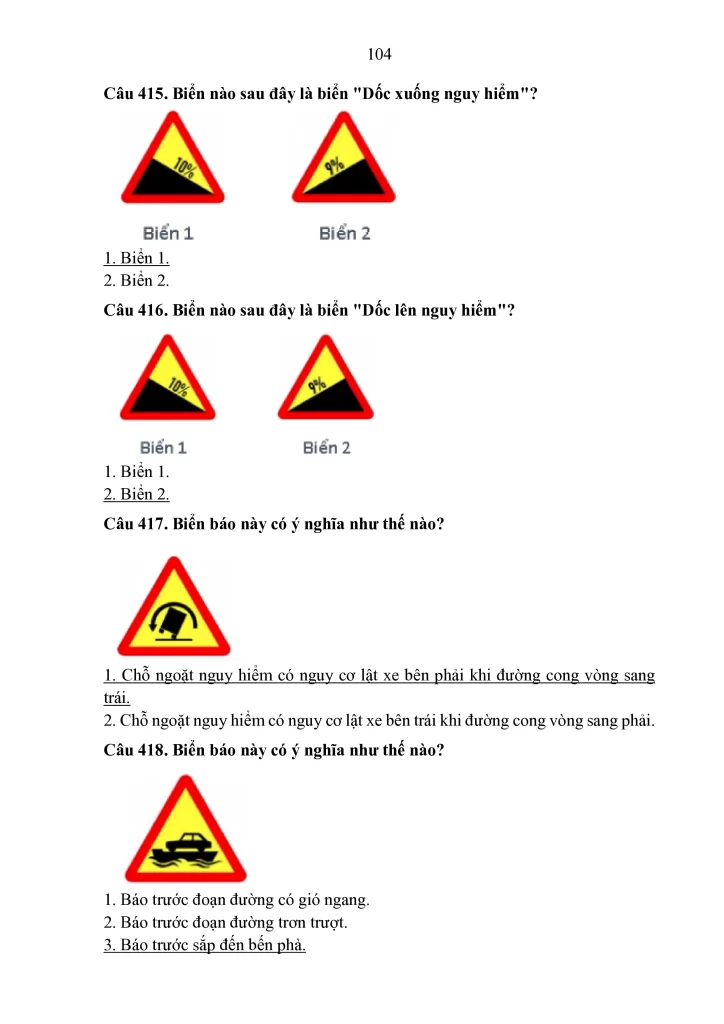 104

Câu 415. Biển nào sau đây là biển "Dốc xuống nguy hiểm"?

10%

9%

Biển 1

Biển 2

1. Biển 1.
2. Biển 2.

Câu 416. Biển nào sau đây là biển "Dốc lên nguy hiểm"?

10%

9%

Biển 1

Biển 2

1. Biển 1.
2. Biển 2.

Câu 417. Biển báo này có ý nghĩa như thế nào?

1. Chỗ ngoặt nguy hiểm có nguy cơ lật xe bên phải khi đường cong vòng sang trái.
2. Chỗ ngoặt nguy hiểm có nguy cơ lật xe bên trái khi đường cong vòng sang phải.

Câu 418. Biển báo này có ý nghĩa như thế nào?

1. Báo trước đoạn đường có gió ngang.
2. Báo trước đoạn đường trơn trượt.
3. Báo trước sắp đến bến phà.